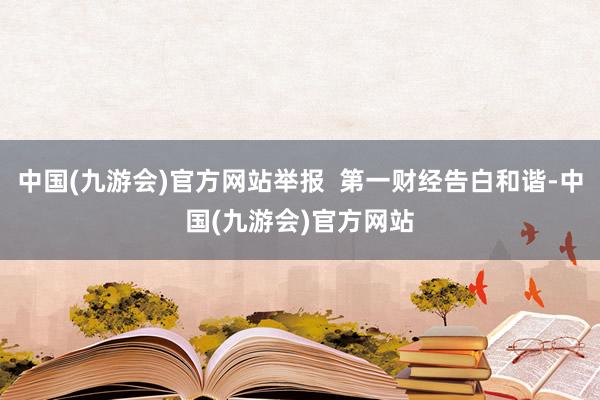 中国(九游会)官方网站举报  第一财经告白和谐-中国(九游会)官方网站